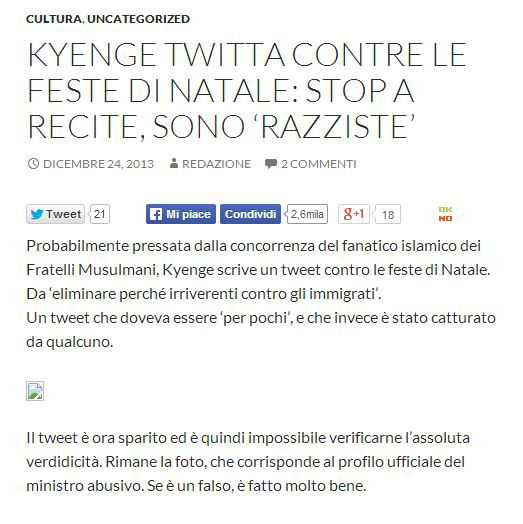 CULTURA, UNCATEGORIZED

KYENGE TWITTA CONTRE LE FESTE DI NATALE: STOP A RECITE, SONO ‘RAZZISTE’

DICEMBRE 24, 2013 REDAZIONE 2 COMMENTI

Tweet 21 Mi piace Condividi 2,6mila g+1 18 OK NO

Probabilmente pressata dalla concorrenza del fanatico islamico dei Fratelli Musulmani, Kyenge scrive un tweet contro le feste di Natale. Da ‘eliminare perché irriverenti contro gli immigrati’.
Un tweet che doveva essere ‘per pochi’, e che invece è stato catturato da qualcuno.

Il tweet è ora sparito ed è quindi impossibile verificarne l’assoluta verdidicità. Rimane la foto, che corrisponde al profilo ufficiale del ministro abusivo. Se è un falso, è fatto molto bene.